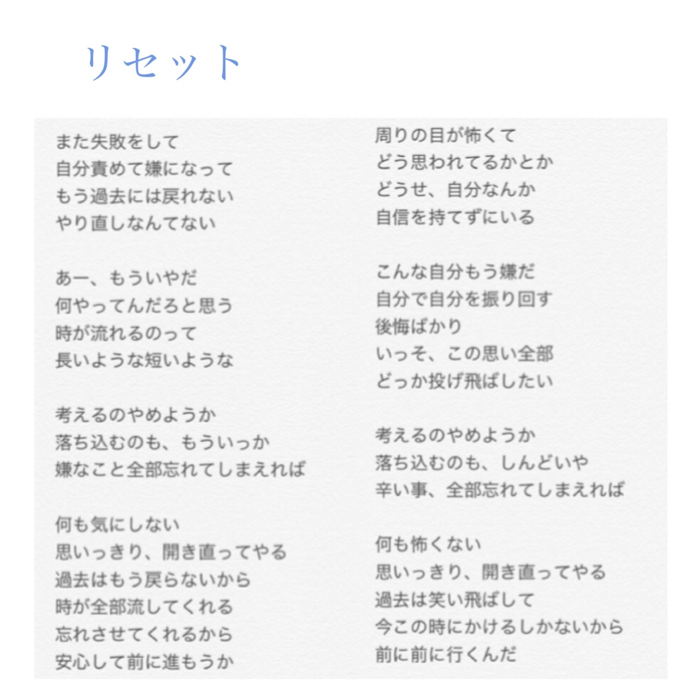 リセット

また失敗をして
自分責めて嫌になって
もう過去には戻れない
やり直しなんてない

あー、もういやだ
何やってんだろと思う
時が流れるのって
長いような短いような

考えるのやめようか
落ち込むのも、もういっか
嫌なこと全部忘れてしまえれば

何も気にしない
思いっきり、開き直ってやる
過去はもう戻らないから
時が全部流してくれる
忘れさせてくれるから
安心して前に進もうか

周りの目が怖くて
どう思われてるかとか
どうせ、自分なんか
自信を持てずにいる

こんな自分もう嫌だ
自分で自分を振り回す
後悔ばかり
いっそ、この思い全部
どっか投げ飛ばしたい

考えるのやめようか
落ち込むのも、しんどいや
辛い事、全部忘れてしまえれば

何も怖くない
思いっきり、開き直ってやる
過去は笑い飛ばして
今この時にかけるしかないから
前に前に行くんだ